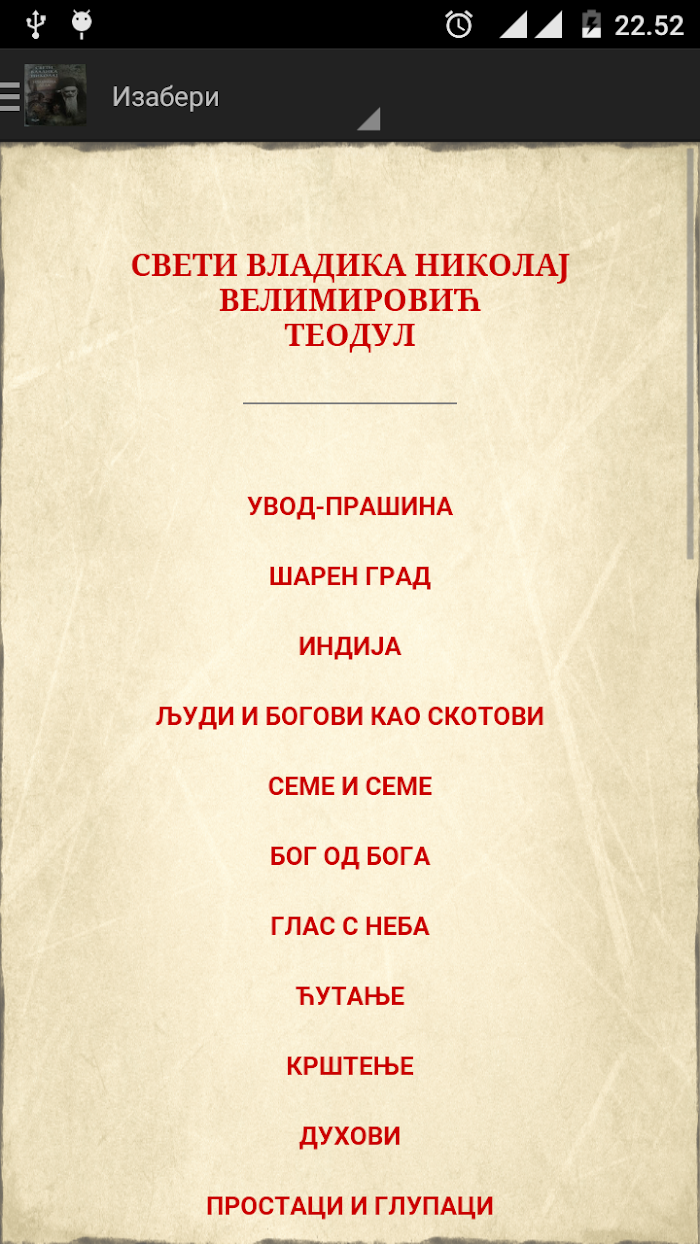 22.52

Изабери

СВЕТИ ВЛАДИКА НИКОЛАЈ ВЕЛИМИРОВИЋ
ТЕОДУЛ

УВОД-ПРАШИНА

ШАРЕН ГРАД

ИНДИЈА

ЉУДИ И БОГОВИ КАО СКОТОВИ

СЕМЕ И СЕМЕ

БОГ ОД БОГА

ГЛАС С НЕБА

ЋУТАЊЕ

КРШТЕЊЕ

ДУХОВИ

ПРОСТАЦИ И ГЛУПАЦИ